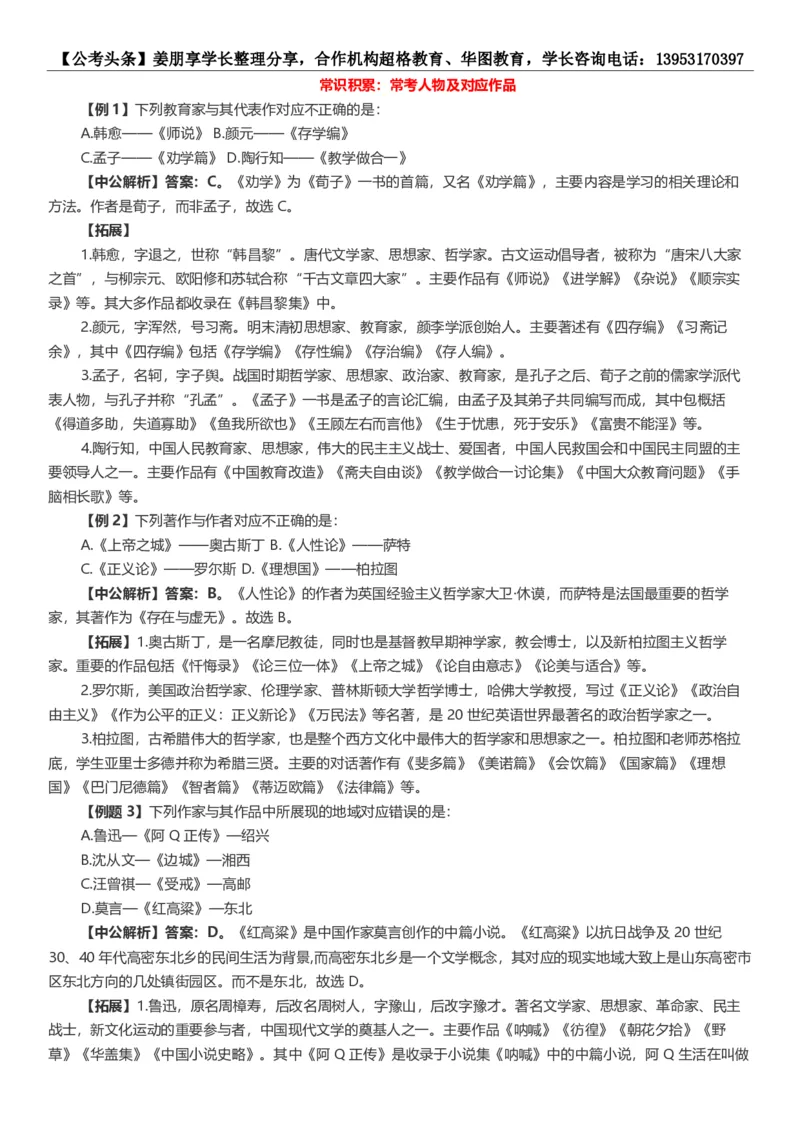 【公考头条】姜朋享学长整理分享，合作机构超格教育、华图教育，学长咨询电话：13953170397

常识积累：常考人物及对应作品

【例 1】下列教育家与其代表作对应不正确的是：

A.韩愈——《师说》 B.颜元——《存学编》

C.孟子——《劝学篇》 D.陶行知——《教学做合一》

【中公解析】答案：C。《劝学》为《荀子》一书的首篇，又名《劝学篇》，主要内容是学习的相关理论和方法。作者是荀子，而非孟子，故选 C。

【拓展】

1.韩愈，字退之，世称“韩昌黎”。唐代文学家、思想家、哲学家。古文运动倡导者，被称为“唐宋八大家之首”，与柳宗元、欧阳修和苏轼合称“千古文章四大家”。主要作品有《师说》《进学解》《杂说》《顺宗实录》等。其大多作品都收录在《韩昌黎集》中。

2.颜元，字浑然，号习斋。明末清初思想家、教育家，颜李学派创始人。主要著述有《四存编》《习斋记余》，其中《四存编》包括《存学编》《存性编》《存治编》《存人编》。

3.孟子，名轲，字子舆。战国时期哲学家、思想家、政治家、教育家，是孔子之后、荀子之前的儒家学派代表人物，与孔子并称“孔孟”。《孟子》一书是孟子的言论汇编，由孟子及其弟子共同编写而成，其中包概括《得道多助，失道寡助》《鱼我所欲也》《王顾左右而言他》《生于忧患，死于安乐》《富贵不能淫》等。

4.陶行知，中国人民教育家、思想家，伟大的民主主义战士、爱国者，中国人民救国会和中国民主同盟的主要领导人之一。主要作品有《中国教育改造》《斋夫自由谈》《教学做合一讨论集》《中国大众教育问题》《手脑相长歌》等。

【例 2】下列著作与作者对应不正确的是：

A.《上帝之城》——奥古斯丁 B.《人性论》——萨特

C.《正义论》——罗尔斯 D.《理想国》——柏拉图

【中公解析】答案：B。《人性论》的作者为英国经验主义哲学家大卫·休谟，而萨特是法国最重要的哲学家，其著作为《存在与虚无》。故选 B。

【拓展】1.奥古斯丁，是一名摩尼教徒，同时也是基督教早期神学家，教会博士，以及新柏拉图主义哲学家。重要的作品包括《忏悔录》《论三位一体》《上帝之城》《论自由意志》《论美与适合》等。

2.罗尔斯，美国政治哲学家、伦理学家、普林斯顿大学哲学博士，哈佛大学教授，写过《正义论》《政治自由主义》《作为公平的正义：正义新论》《万民法》等名著，是 20 世纪英语世界最著名的政治哲学家之一。

3.柏拉图，古希腊伟大的哲学家，也是整个西方文化中最伟大的哲学家和思想家之一。柏拉图和老师苏格拉底，学生亚里士多德并称为希腊三贤。主要的对话著作有《斐多篇》《美诺篇》《会饮篇》《国家篇》《理想国》《巴门尼德篇》《智者篇》《蒂迈欧篇》《法律篇》等。

【例题 3】下列作家与其作品中所展现的地域对应错误的是：

A.鲁迅—《阿 Q 正传》—绍兴

B.沈从文—《边城》—湘西

C.汪曾祺—《受戒》—高邮

D.莫言—《红高粱》—东北

【中公解析】答案：D。《红高粱》是中国作家莫言创作的中篇小说。《红高粱》以抗日战争及 20 世纪 30、40 年代高密东北乡的民间生活为背景,而高密东北乡是一个文学概念，其对应的现实地域大致上是山东高密市区东北方向的几处镇街园区。而不是东北，故选 D。

【拓展】1.鲁迅，原名周樟寿，后改名周树人，字豫山，后改字豫才。著名文学家、思想家、革命家、民主战士，新文化运动的重要参与者，中国现代文学的奠基人之一。主要作品《呐喊》《彷徨》《朝花夕拾》《野草》《华盖集》《中国小说史略》。其中《阿 Q 正传》是收录于小说集《呐喊》中的中篇小说，阿 Q 生活在叫做